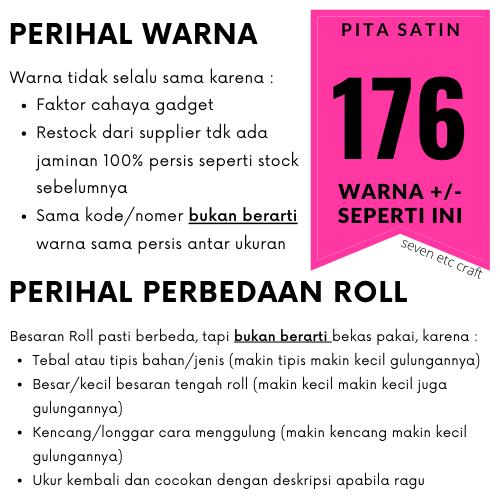 PERIHAL WARNA

Warna tidak selalu sama karena :
• Faktor cahaya gadget
• Restock dari supplier tdk ada jaminan 100% persis seperti stock sebelumnya
• Sama kode/nomer bukan berarti warna sama persis antar ukuran

PITA SATIN

176

WARNA +/-
SEPERTI INI

seven etc craft

PERIHAL PERBEDAAN ROLL

Besaran Roll pasti berbeda, tapi bukan berarti bekas pakai, karena :
• Tebal atau tipis bahan/jenis (makin tipis makin kecil gulungannya)
• Besar/kecil besaran tengah roll (makin kecil makin kecil juga gulungannya)
• Kencang/longgar cara menggulung (makin kencang makin kecil gulungannya)
• Ukur kembali dan cocokan dengan deskripsi apabila ragu